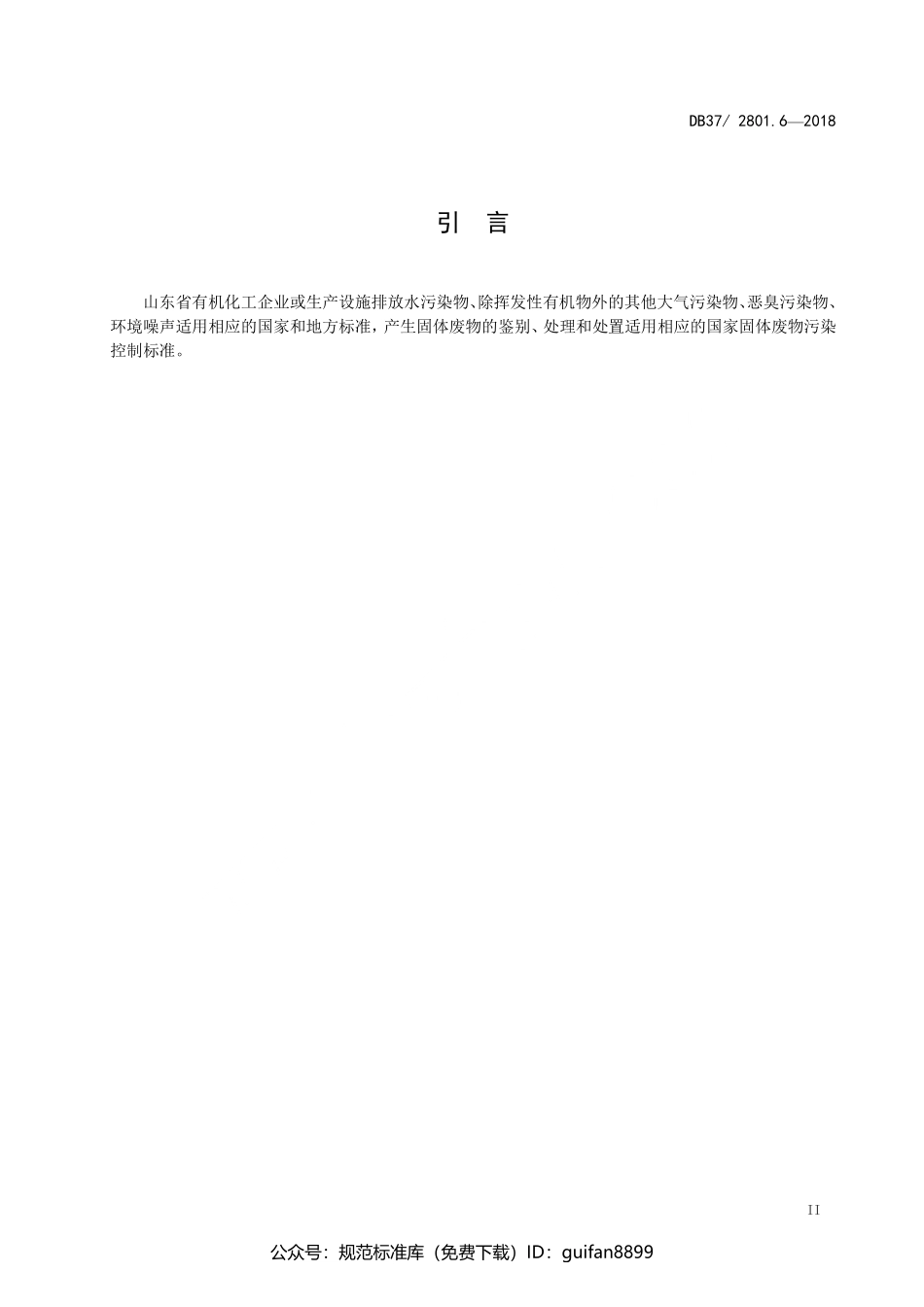 DB37/ 2801.6—2018

引 言

山东省有机化工企业或生产设施排放水污染物、除挥发性有机物外的其他大气污染物、恶臭污染物、环境噪声适用相应的国家和地方标准，产生固体废物的鉴别、处理和处置适用相应的国家固体废物污染控制标准。

II

公众号：规范标准库（免费下载）ID：guifan8899